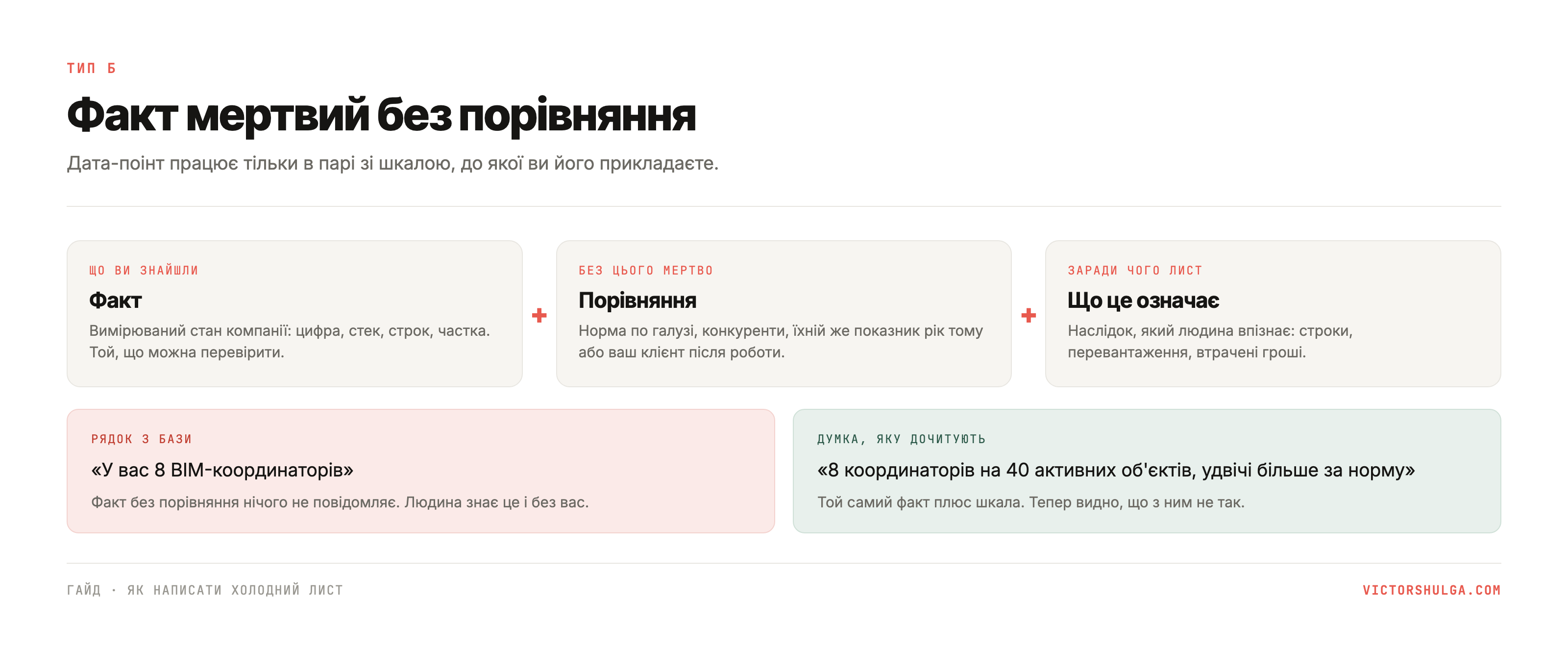 ТИП Б

Факт мертвий без порівняння

Дата-поінт працює тільки в парі зі шкалою, до якої ви його прикладаєте.

ЩО ВИ ЗНАЙШЛИ

Факт

Вимірюваний стан компанії: цифра, стек, строк, частка. Той, що можна перевірити.

+

БЕЗ ЦЬОГО МЕРТВО

Порівняння

Норма по галузі, конкуренти, їхній же показник рік тому або ваш клієнт після роботи.

+

ЗАРАДИ ЧОГО ЛИСТ

Що це означає

Наслідок, який людина впізнає: строки, перевантаження, втрачені гроші.

РЯДОК З БАЗИ

«У вас 8 BIM-координаторів»

Факт без порівняння нічого не повідомляє. Людина знає це і без вас.

ДУМКА, ЯКУ ДОЧИТУЮТЬ

«8 координаторів на 40 активних об'єктів, удвічі більше за норму»

Той самий факт плюс шкала. Тепер видно, що з ним не так.

ГАЙД · ЯК НАПИСАТИ ХОЛОДНИЙ ЛИСТ

VICTORSHULGA.COM